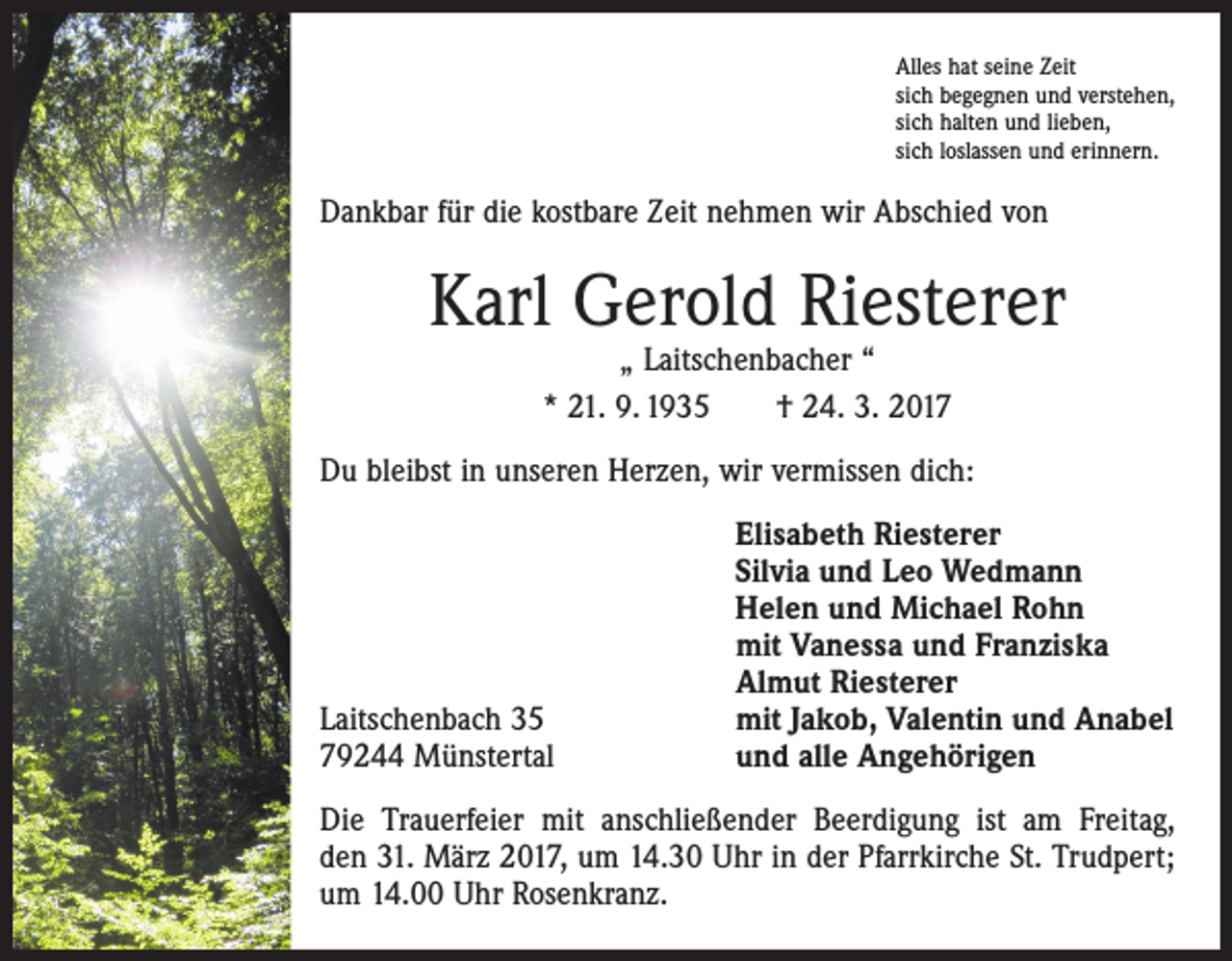 Alles hat seine Zeit
sich begegnen und verstehen,
sich halten und lieben,
sich loslassen und erinnern.

Dankbar für die kostbare Zeit nehmen wir Abschied von

Karl Gerold Riesterer

„ Laitschenbacher “

* 21. 9. 1935 † 24. 3. 2017

Du bleibst in unseren Herzen, wir vermissen dich:

Elisabeth Riesterer
Silvia und Leo Wedmann
Helen und Michael Rohn
mit Vanessa und Franziska
Almut Riesterer
mit Jakob, Valentin und Anabel
und alle Angehörigen

Laitschenbach 35
79244 Münstertal

Die Trauerfeier mit anschließender Beerdigung ist am Freitag, den 31. März 2017, um 14.30 Uhr in der Pfarrkirche St. Trudpert; um 14.00 Uhr Rosenkranz.